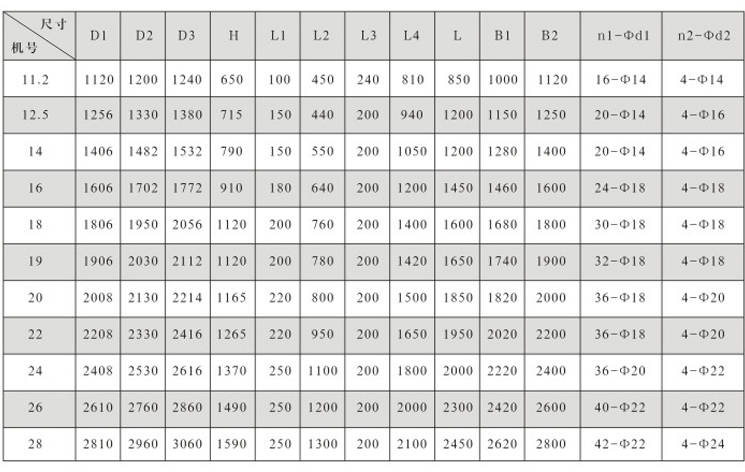 | 尺寸 机号 | D1 | D2 | D3 | H | L1 | L2 | L3 | L4 | L | B1 | B2 | n1-Φd1 | n2-Φd2 |
|---|---|---|---|---|---|---|---|---|---|---|---|---|---|
| 11.2 | 1120 | 1200 | 1240 | 650 | 100 | 450 | 240 | 810 | 850 | 1000 | 1120 | 16-Φ14 | 4-Φ14 |
| 12.5 | 1256 | 1330 | 1380 | 715 | 150 | 440 | 200 | 940 | 1200 | 1150 | 1250 | 20-Φ14 | 4-Φ16 |
| 14 | 1406 | 1482 | 1532 | 790 | 150 | 550 | 200 | 1050 | 1200 | 1280 | 1400 | 20-Φ14 | 4-Φ16 |
| 16 | 1606 | 1702 | 1772 | 910 | 180 | 640 | 200 | 1200 | 1450 | 1460 | 1600 | 24-Φ18 | 4-Φ18 |
| 18 | 1806 | 1950 | 2056 | 1120 | 200 | 760 | 200 | 1400 | 1600 | 1680 | 1800 | 30-Φ18 | 4-Φ18 |
| 19 | 1906 | 2030 | 2112 | 1120 | 200 | 780 | 200 | 1420 | 1650 | 1740 | 1900 | 32-Φ18 | 4-Φ18 |
| 20 | 2008 | 2130 | 2214 | 1165 | 220 | 800 | 200 | 1500 | 1850 | 1820 | 2000 | 36-Φ18 | 4-Φ20 |
| 22 | 2208 | 2330 | 2416 | 1265 | 220 | 950 | 200 | 1650 | 1950 | 2020 | 2200 | 36-Φ18 | 4-Φ20 |
| 24 | 2408 | 2530 | 2616 | 1370 | 250 | 1100 | 200 | 1800 | 2000 | 2220 | 2400 | 36-Φ20 | 4-Φ22 |
| 26 | 2610 | 2760 | 2860 | 1490 | 250 | 1200 | 200 | 2000 | 2300 | 2420 | 2600 | 40-Φ22 | 4-Φ22 |
| 28 | 2810 | 2960 | 3060 | 1590 | 250 | 1300 | 200 | 2100 | 2450 | 2620 | 2800 | 42-Φ22 | 4-Φ24 |